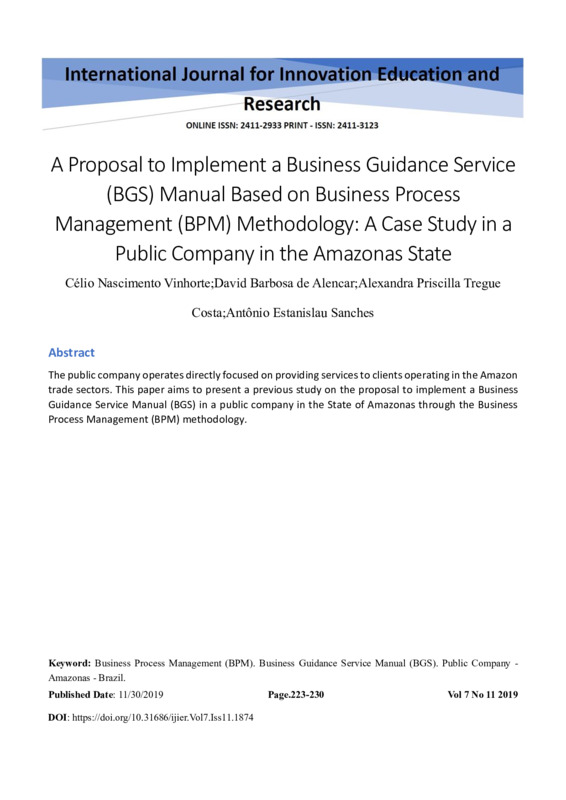 International Journal for Innovation Education and Research

ONLINE ISSN: 2411-2933 PRINT - ISSN: 2411-3123

A Proposal to Implement a Business Guidance Service (BGS) Manual Based on Business Process Management (BPM) Methodology: A Case Study in a Public Company in the Amazonas State

Célio Nascimento Vinhorte;David Barbosa de Alencar;Alexandra Priscilla Tregue Costa;Antônio Estanislau Sanches

Abstract

The public company operates directly focused on providing services to clients operating in the Amazon trade sectors. This paper aims to present a previous study on the proposal to implement a Business Guidance Service Manual (BGS) in a public company in the State of Amazonas through the Business Process Management (BPM) methodology.

Keyword: Business Process Management (BPM). Business Guidance Service Manual (BGS). Public Company - Amazonas - Brazil.

Published Date: 11/30/2019 Page.223-230 Vol 7 No 11 2019

DOI: https://doi.org/10.31686/ijier.Vol7.Iss11.1874